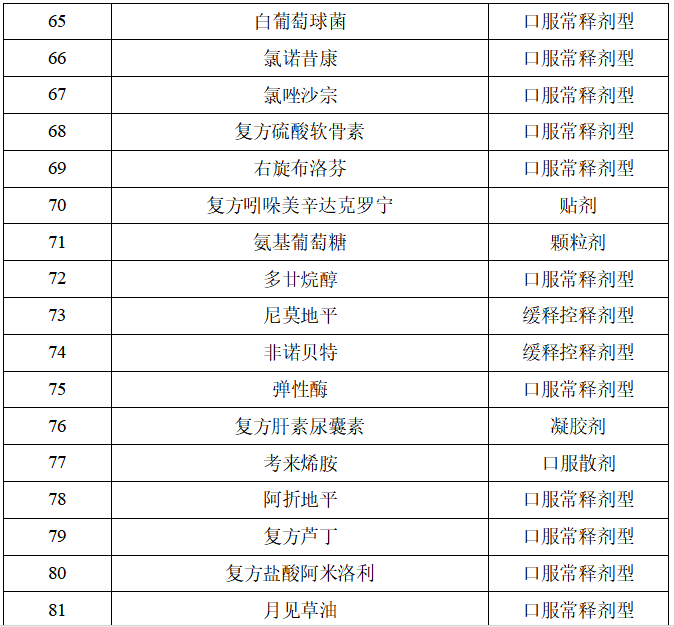 | 65 | 白葡萄球菌 | 口服常释剂型 |
|---|---|---|
| 66 | 氯诺昔康 | 口服常释剂型 |
| 67 | 氯唑沙宗 | 口服常释剂型 |
| 68 | 复方硫酸软骨素 | 口服常释剂型 |
| 69 | 右旋布洛芬 | 口服常释剂型 |
| 70 | 复方吲哚美辛达克罗宁 | 贴剂 |
| 71 | 氨基葡萄糖 | 颗粒剂 |
| 72 | 多廿烷醇 | 口服常释剂型 |
| 73 | 尼莫地平 | 缓释控释剂型 |
| 74 | 非诺贝特 | 缓释控释剂型 |
| 75 | 弹性酶 | 口服常释剂型 |
| 76 | 复方肝素尿囊素 | 凝胶剂 |
| 77 | 考来烯胺 | 口服散剂 |
| 78 | 阿折地平 | 口服常释剂型 |
| 79 | 复方芦丁 | 口服常释剂型 |
| 80 | 复方盐酸阿米洛利 | 口服常释剂型 |
| 81 | 月见草油 | 口服常释剂型 |